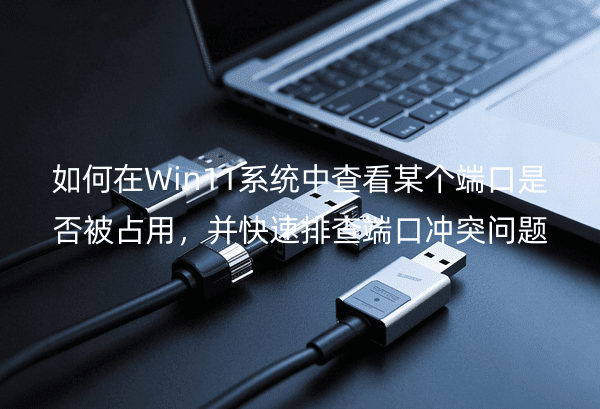 如何在Win11系统中查看某个端口是否被占用，并快速排查端口冲突问题